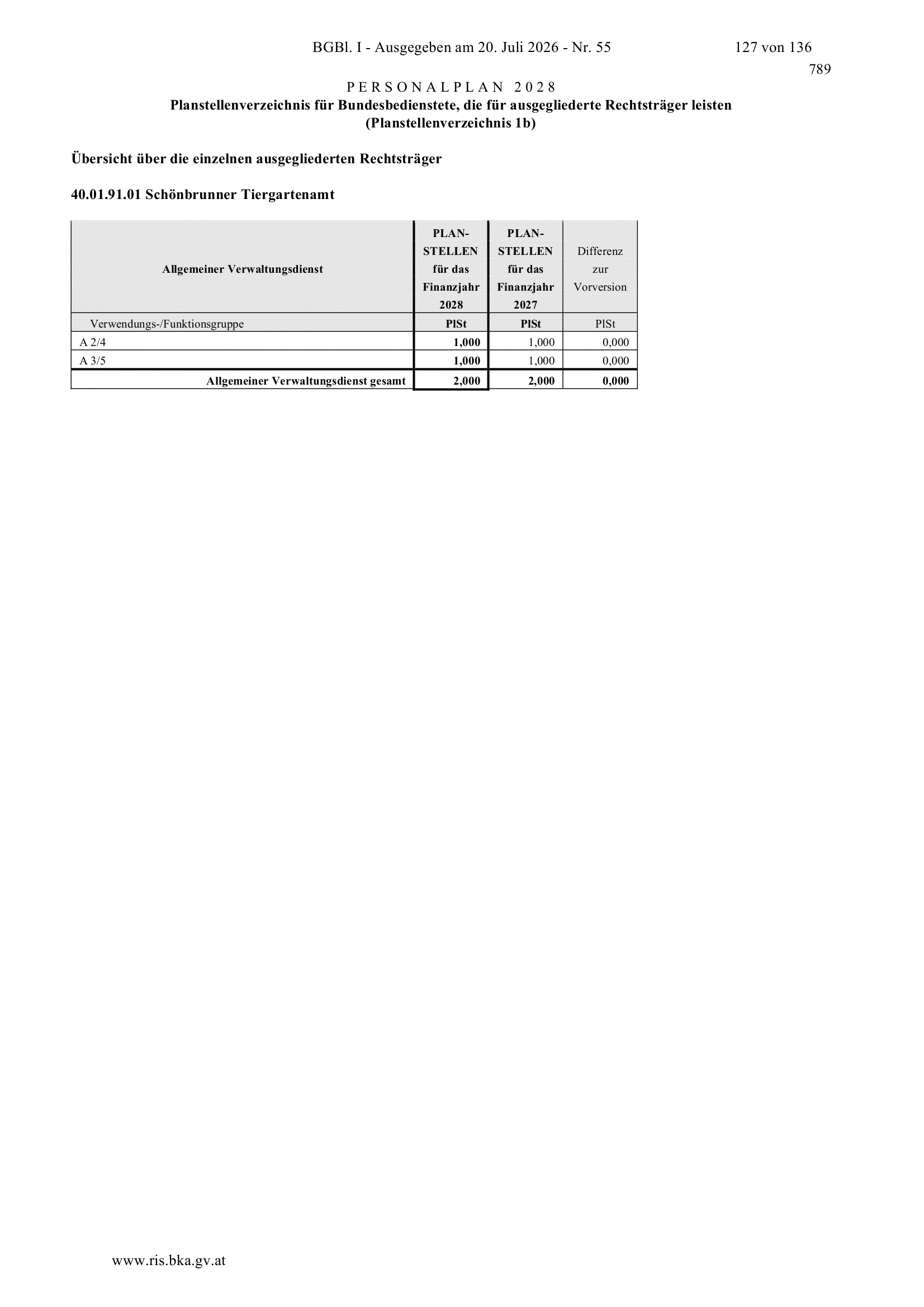 BGBl. I - Ausgegeben am 20. Juli 2026 - Nr. 55 127 von 136

789

PERSONALPLAN 2028
Planstellenverzeichnis für Bundesbedienstete, die für ausgegliederte Rechtsträger leisten
(Planstellenverzeichnis 1b)

Übersicht über die einzelnen ausgegliederten Rechtsträger

40.01.91.01 Schönbrunner Tiergartenamt

| Allgemeiner Verwaltungsdienst | PLAN-STELLEN für das Finanzjahr 2028 | PLAN-STELLEN für das Finanzjahr 2027 | Differenz zur Vorversion |
|---|---|---|---|
| Verwendungs-/Funktionsgruppe | PlSt | PlSt | PlSt |
| A 2/4 | 1,000 | 1,000 | 0,000 |
| A 3/5 | 1,000 | 1,000 | 0,000 |
| Allgemeiner Verwaltungsdienst gesamt | 2,000 | 2,000 | 0,000 |

www.ris.bka.gv.at